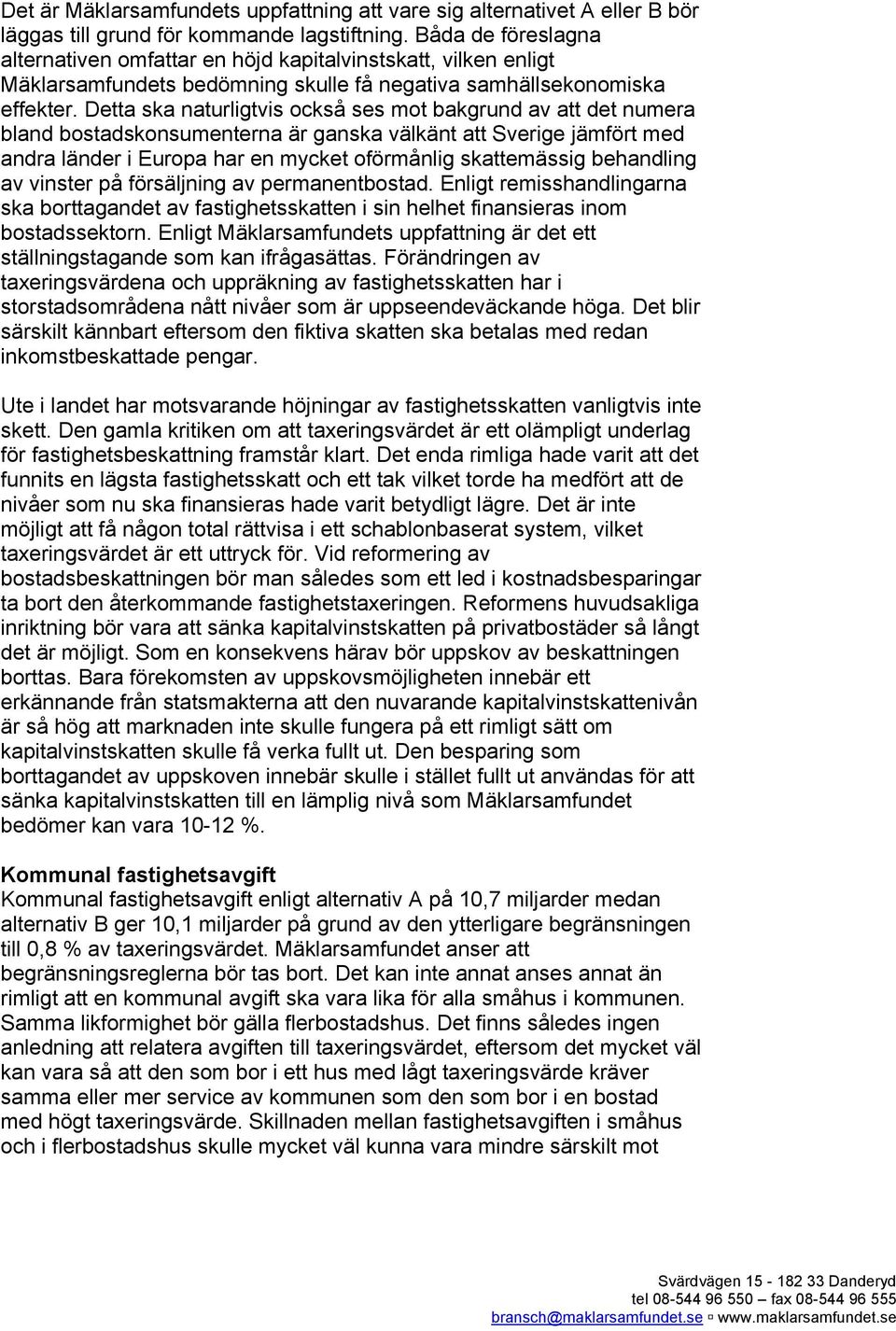 Det är Mäklarsamfundets uppfattning att vare sig alternativet A eller B bör läggas till grund för kommande lagstiftning. Båda de föreslagna alternativen omfattar en höjd kapitalvinstskatt, vilken enligt Mäklarsamfundets bedömning skulle få negativa samhällsekonomiska effekter. Detta ska naturligtvis också ses mot bakgrund av att det numera bland bostadskonsumenterna är ganska välkänt att Sverige jämfört med andra länder i Europa har en mycket oförmånlig skattemässig behandling av vinster på försäljning av permanentbostad. Enligt remisshandlingarna ska borttagandet av fastighetsskatten i sin helhet finansieras inom bostadssektorn. Enligt Mäklarsamfundets uppfattning är det ett ställningstagande som kan ifrågasättas. Förändringen av taxeringsvärdena och uppräkning av fastighetsskatten har i storstadsområdena nått nivåer som är uppseendeväckande höga. Det blir särskilt kännbart eftersom den fiktiva skatten ska betalas med redan inkomstbeskattade pengar.

Ute i landet har motsvarande höjningar av fastighetsskatten vanligtvis inte skett. Den gamla kritiken om att taxeringsvärdet är ett olämpligt underlag för fastighetsbeskattning framstår klart. Det enda rimliga hade varit att det funnits en lägsta fastighetsskatt och ett tak vilket torde ha medfört att de nivåer som nu ska finansieras hade varit betydligt lägre. Det är inte möjligt att få någon total rättvisa i ett schablonbaserat system, vilket taxeringsvärdet är ett uttryck för. Vid reformering av bostadsbeskattningen bör man således som ett led i kostnadsbesparingar ta bort den återkommande fastighetstaxeringen. Reformens huvudsakliga inriktning bör vara att sänka kapitalvinstskatten på privatbostäder så långt det är möjligt. Som en konsekvens härav bör uppskov av beskattningen borttas. Bara förekomsten av uppskovsmöjligheten innebär ett erkännande från statsmakterna att den nuvarande kapitalvinstskattenivån är så hög att marknaden inte skulle fungera på ett rimligt sätt om kapitalvinstskatten skulle få verka fullt ut. Den besparing som borttagandet av uppskoven innebär skulle i stället fullt ut användas för att sänka kapitalvinstskatten till en lämplig nivå som Mäklarsamfundet bedömer kan vara 10-12 %.

Kommunal fastighetsavgift
Kommunal fastighetsavgift enligt alternativ A på 10,7 miljarder medan alternativ B ger 10,1 miljarder på grund av den ytterligare begränsningen till 0,8 % av taxeringsvärdet. Mäklarsamfundet anser att begränsningsreglerna bör tas bort. Det kan inte annat anses annat än rimligt att en kommunal avgift ska vara lika för alla småhus i kommunen. Samma likformighet bör gälla flerbostadshus. Det finns således ingen anledning att relatera avgiften till taxeringsvärdet, eftersom det mycket väl kan vara så att den som bor i ett hus med lågt taxeringsvärde kräver samma eller mer service av kommunen som den som bor i en bostad med högt taxeringsvärde. Skillnaden mellan fastighetsavgiften i småhus och i flerbostadshus skulle mycket väl kunna vara mindre särskilt mot

Svärdvägen 15 - 182 33 Danderyd
tel 08-544 96 550 – fax 08-544 96 555
bransch@maklarsamfundet.se ▫ www.maklarsamfundet.se